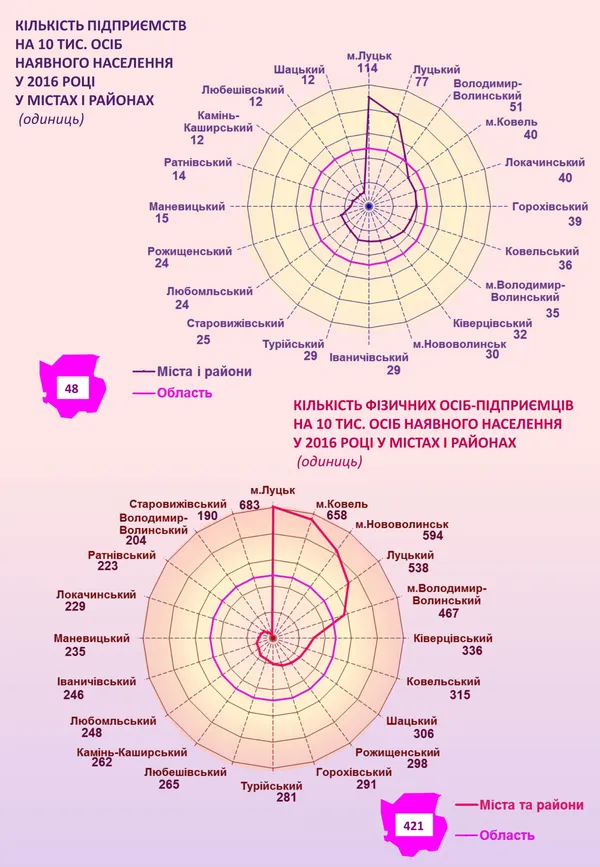 КІЛЬКІСТЬ ПІДПРИЄМСТВ НА 10 ТИС. ОСІБ НАЯВНОГО НАСЕЛЕННЯ У 2016 РОЦІ У МІСТАХ І РАЙОНАХ
(одиниць)

м.Луцьк 114
Луцький 77
Володимир-Волинський 51
м.Ковель 40
Локачинський 40
Горохівський 39
Ковельський 36
м.Володимир-Волинський 35
Ківерцівський 32
м.Нововолинськ 30
Іваничівський 29
Турійський 29
Старовижівський 25
Любомльський 24
Рожищенський 24
Маневицький 15
Ратнівський 14
Камінь-Каширський 12
Любешівський 12
Шацький 12

48

Міста і райони
Область

КІЛЬКІСТЬ ФІЗИЧНИХ ОСІБ-ПІДПРИЄМЦІВ НА 10 ТИС. ОСІБ НАЯВНОГО НАСЕЛЕННЯ У 2016 РОЦІ У МІСТАХ І РАЙОНАХ
(одиниць)

м.Луцьк 683
м.Ковель 658
м.Нововолинськ 594
Луцький 538
м.Володимир-Волинський 467
Ківерцівський 336
Ковельський 315
Шацький 306
Рожищенський 298
Горохівський 291
Турійський 281
Любешівський 265
Камінь-Каширський 262
Любомльський 248
Іваничівський 246
Маневицький 235
Локачинський 229
Ратнівський 223
Володимир-Волинський 204
Старовижівський 190

421

Міста та райони
Область